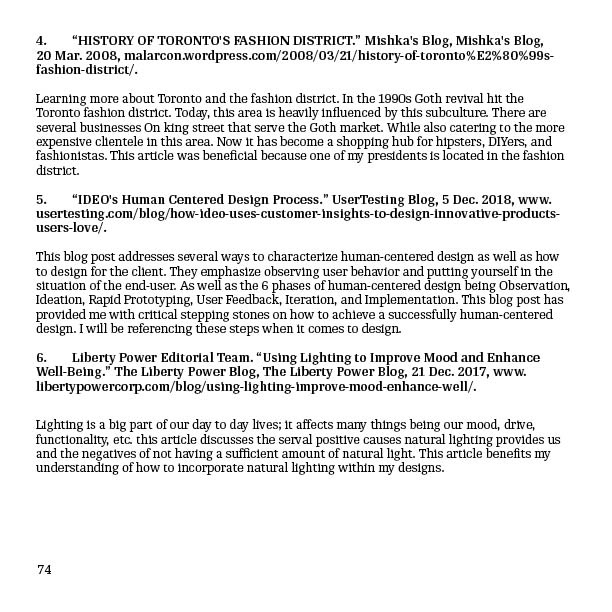 4. “HISTORY OF TORONTO'S FASHION DISTRICT.” Mishka's Blog, Mishka's Blog, 20 Mar. 2008, malarcon.wordpress.com/2008/03/21/history-of-toronto%E2%80%99s-fashion-district/.

Learning more about Toronto and the fashion district. In the 1990s Goth revival hit the Toronto fashion district. Today, this area is heavily influenced by this subculture. There are several businesses On king street that serve the Goth market. While also catering to the more expensive clientele in this area. Now it has become a shopping hub for hipsters, DIYers, and fashionistas. This article was beneficial because one of my presidents is located in the fashion district.

5. “IDEO's Human Centered Design Process.” UserTesting Blog, 5 Dec. 2018, www.usertesting.com/blog/how-ideo-uses-customer-insights-to-design-innovative-products-users-love/.

This blog post addresses several ways to characterize human-centered design as well as how to design for the client. They emphasize observing user behavior and putting yourself in the situation of the end-user. As well as the 6 phases of human-centered design being Observation, Ideation, Rapid Prototyping, User Feedback, Iteration, and Implementation. This blog post has provided me with critical stepping stones on how to achieve a successfully human-centered design. I will be referencing these steps when it comes to design.

6. Liberty Power Editorial Team. “Using Lighting to Improve Mood and Enhance Well-Being.” The Liberty Power Blog, The Liberty Power Blog, 21 Dec. 2017, www.libertypowercorp.com/blog/using-lighting-improve-mood-enhance-well/.

Lighting is a big part of our day to day lives; it affects many things being our mood, drive, functionality, etc. this article discusses the serval positive causes natural lighting provides us and the negatives of not having a sufficient amount of natural light. This article benefits my understanding of how to incorporate natural lighting within my designs.

74